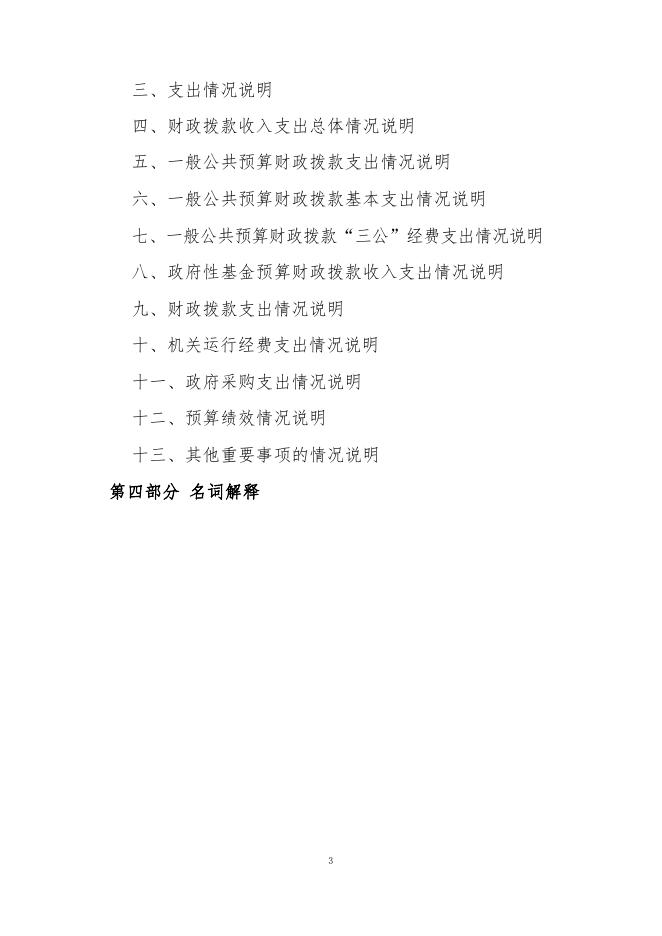 三、支出情况说明

四、财政拨款收入支出总体情况说明

五、一般公共预算财政拨款支出情况说明

六、一般公共预算财政拨款基本支出情况说明

七、一般公共预算财政拨款“三公”经费支出情况说明

八、政府性基金预算财政拨款收入支出情况说明

九、财政拨款支出情况说明

十、机关运行经费支出情况说明

十一、政府采购支出情况说明

十二、预算绩效情况说明

十三、其他重要事项的情况说明

第四部分 名词解释

3